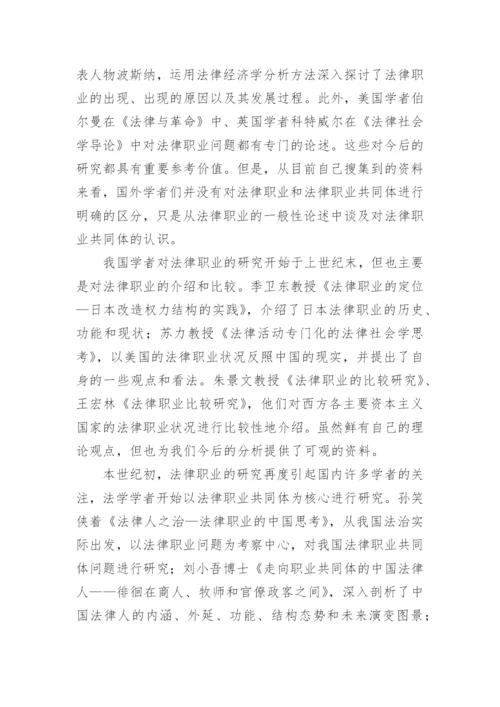 表人物波斯纳，运用法律经济学分析方法深入探讨了法律职业的出现、出现的原因以及其发展过程。此外，美国学者伯尔曼在《法律与革命》中、英国学者科特威尔在《法律社会学导论》中对法律职业问题都有专门的论述。这些对今后的研究都具有重要参考价值。但是，从目前自己搜集到的资料来看，国外学者们并没有对法律职业和法律职业共同体进行明确的区分，只是从法律职业的一般性论述中谈及对法律职业共同体的认识。

我国学者对法律职业的研究开始于上世纪末，但也主要是对法律职业的介绍和比较。季卫东教授《法律职业的定位—日本改造权力结构的实践》，介绍了日本法律职业的历史、功能和现状；苏力教授《法律活动专门化的法律社会学思考》，以美国的法律职业状况反照中国的现实，并提出了自身的一些观点和看法。朱景文教授《法律职业的比较研究》、王宏林《法律职业比较研究》，他们对西方各主要资本主义国家的法律职业状况进行比较性地介绍。虽然鲜有自己的理论观点，但也为我们今后的分析提供了可观的资料。

本世纪初，法律职业的研究再度引起国内许多学者的关注，法学学者开始以法律职业共同体为核心进行研究。孙笑侠着《法律人之治—法律职业的中国思考》，从我国法治实际出发，以法律职业问题为考察中心，对我国法律职业共同体问题进行研究；刘小吾博士《走向职业共同体的中国法律人——徘徊在商人、牧师和官僚政客之间》，深入剖析了中国法律人的内涵、外延、功能、结构态势和未来演变图景；